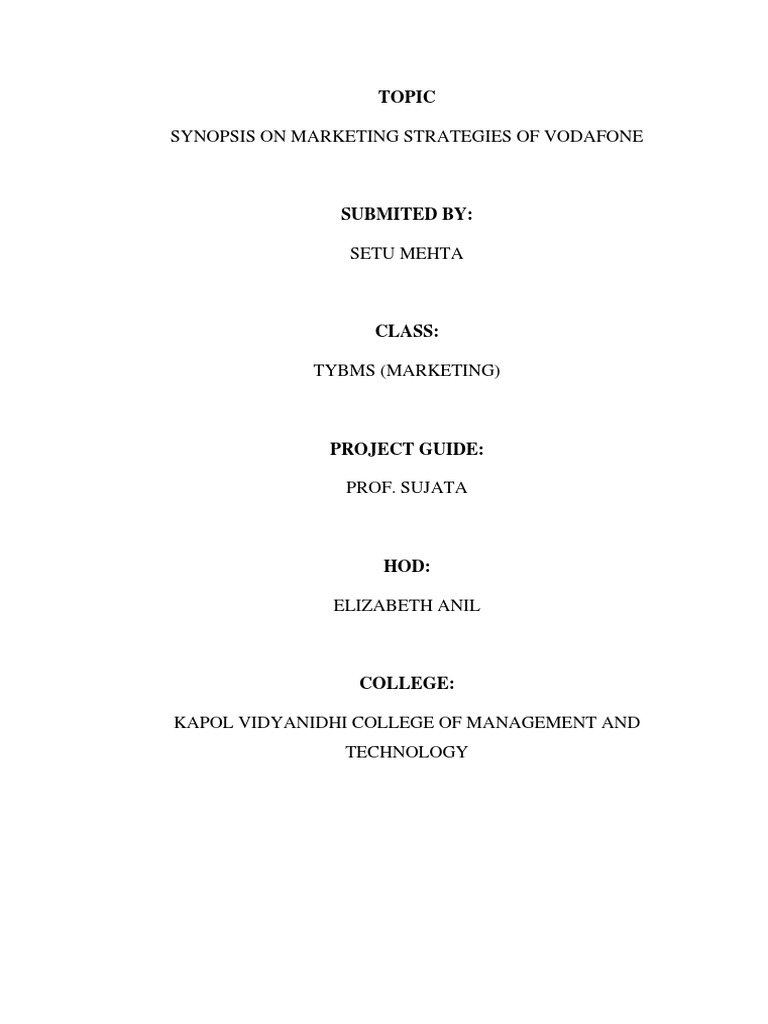 TOPIC

SYNOPSIS ON MARKETING STRATEGIES OF VODAFONE

SUBMITED BY:

SETU MEHTA

CLASS:

TYBMS (MARKETING)

PROJECT GUIDE:

PROF. SUJATA

HOD:

ELIZABETH ANIL

COLLEGE:

KAPOL VIDYANIDHI COLLEGE OF MANAGEMENT AND TECHNOLOGY